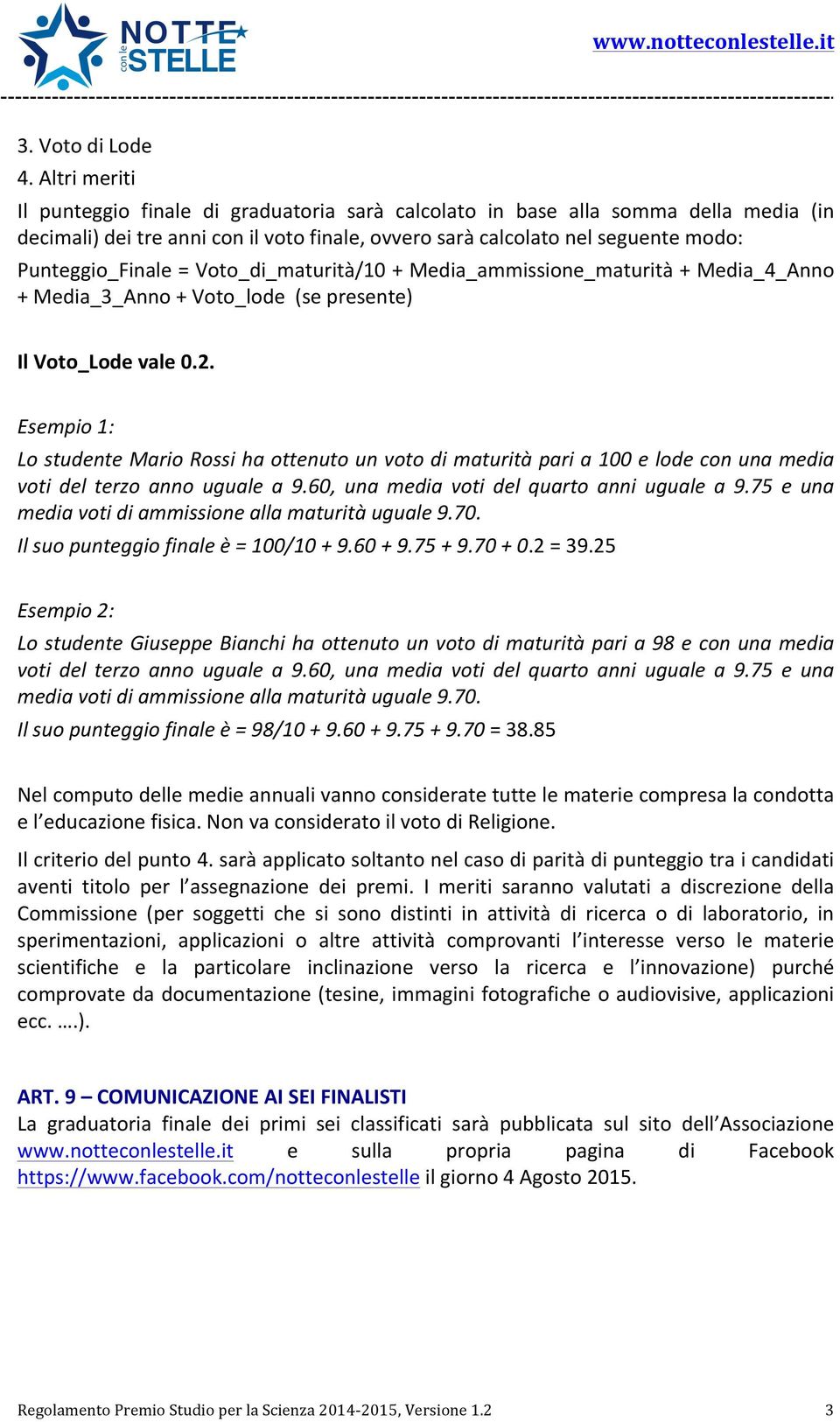 NOTTE con le STELLE

www.notteconlestelle.it

3. Voto di Lode
4. Altri meriti

Il punteggio finale di graduatoria sarà calcolato in base alla somma della media (in decimali) dei tre anni con il voto finale, ovvero sarà calcolato nel seguente modo:
Punteggio_Finale = Voto_di_maturità/10 + Media_ammissione_maturità + Media_4_Anno + Media_3_Anno + Voto_lode (se presente)

Il Voto_Lode vale 0.2.

Esempio 1:
Lo studente Mario Rossi ha ottenuto un voto di maturità pari a 100 e lode con una media voti del terzo anno uguale a 9.60, una media voti del quarto anni uguale a 9.75 e una media voti di ammissione alla maturità uguale 9.70.
Il suo punteggio finale è = 100/10 + 9.60 + 9.75 + 9.70 + 0.2 = 39.25

Esempio 2:
Lo studente Giuseppe Bianchi ha ottenuto un voto di maturità pari a 98 e con una media voti del terzo anno uguale a 9.60, una media voti del quarto anni uguale a 9.75 e una media voti di ammissione alla maturità uguale 9.70.
Il suo punteggio finale è = 98/10 + 9.60 + 9.75 + 9.70 = 38.85

Nel computo delle medie annuali vanno considerate tutte le materie compresa la condotta e l'educazione fisica. Non va considerato il voto di Religione.

Il criterio del punto 4. sarà applicato soltanto nel caso di parità di punteggio tra i candidati aventi titolo per l'assegnazione dei premi. I meriti saranno valutati a discrezione della Commissione (per soggetti che si sono distinti in attività di ricerca o di laboratorio, in sperimentazioni, applicazioni o altre attività comprovanti l'interesse verso le materie scientifiche e la particolare inclinazione verso la ricerca e l'innovazione) purché comprovate da documentazione (tesine, immagini fotografiche o audiovisive, applicazioni ecc. ….).

ART. 9 – COMUNICAZIONE AI SEI FINALISTI
La graduatoria finale dei primi sei classificati sarà pubblicata sul sito dell'Associazione www.notteconlestelle.it e sulla propria pagina di Facebook https://www.facebook.com/notteconlestelle il giorno 4 Agosto 2015.

Regolamento Premio Studio per la Scienza 2014-2015, Versione 1.2 3